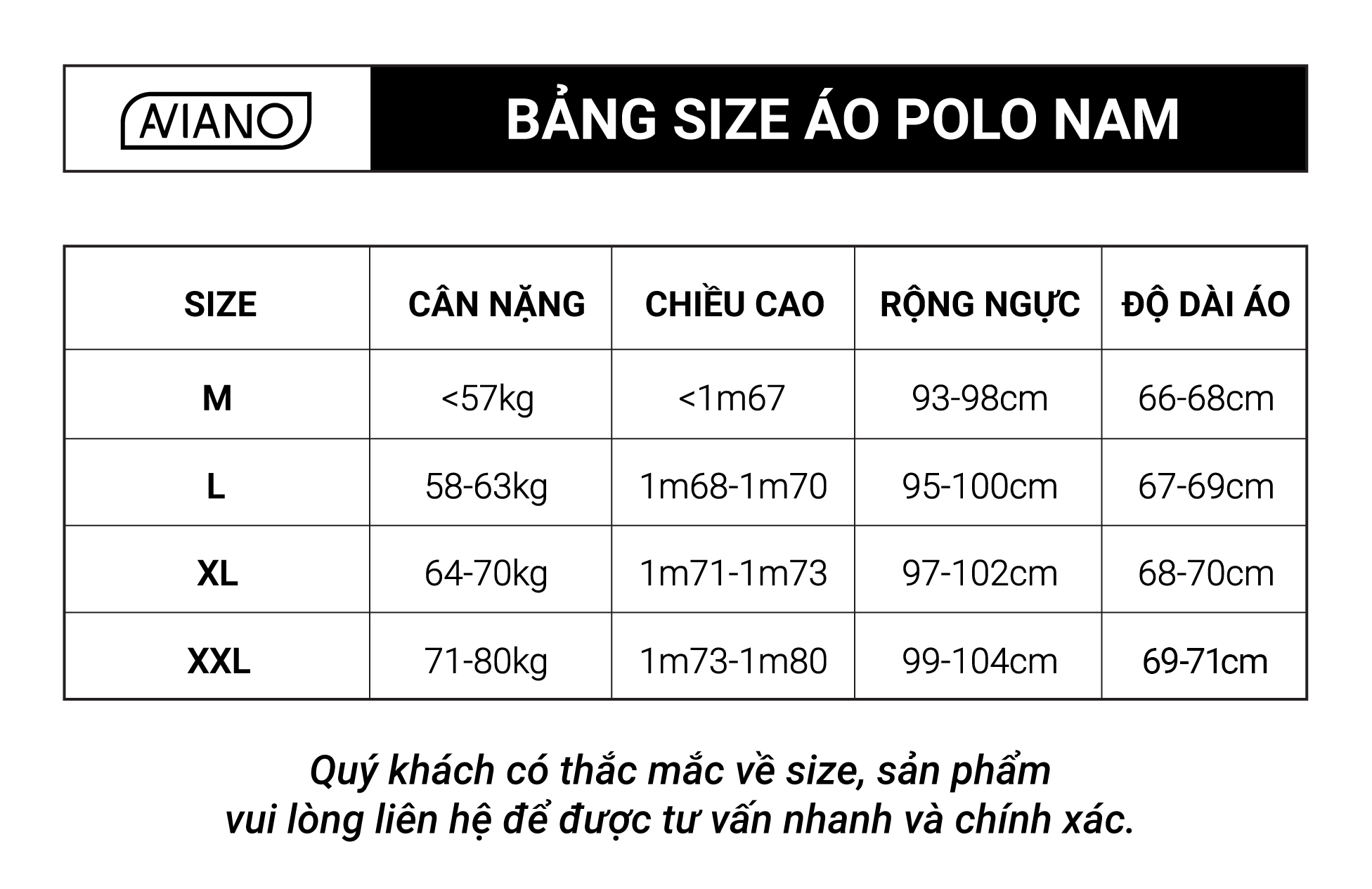 AVIANO

BẢNG SIZE ÁO POLO NAM

| SIZE | CÂN NẶNG | CHIỀU CAO | RỘNG NGỰC | ĐỘ DÀI ÁO |
|---|---|---|---|---|
| M | <57kg | <1m67 | 93-98cm | 66-68cm |
| L | 58-63kg | 1m68-1m70 | 95-100cm | 67-69cm |
| XL | 64-70kg | 1m71-1m73 | 97-102cm | 68-70cm |
| XXL | 71-80kg | 1m73-1m80 | 99-104cm | 69-71cm |

Quý khách có thắc mắc về size, sản phẩm vui lòng liên hệ để được tư vấn nhanh và chính xác.